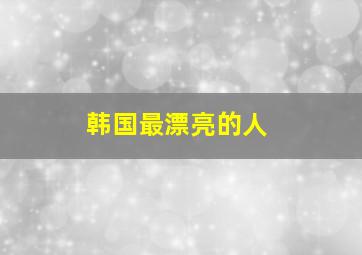 韩国最漂亮的人